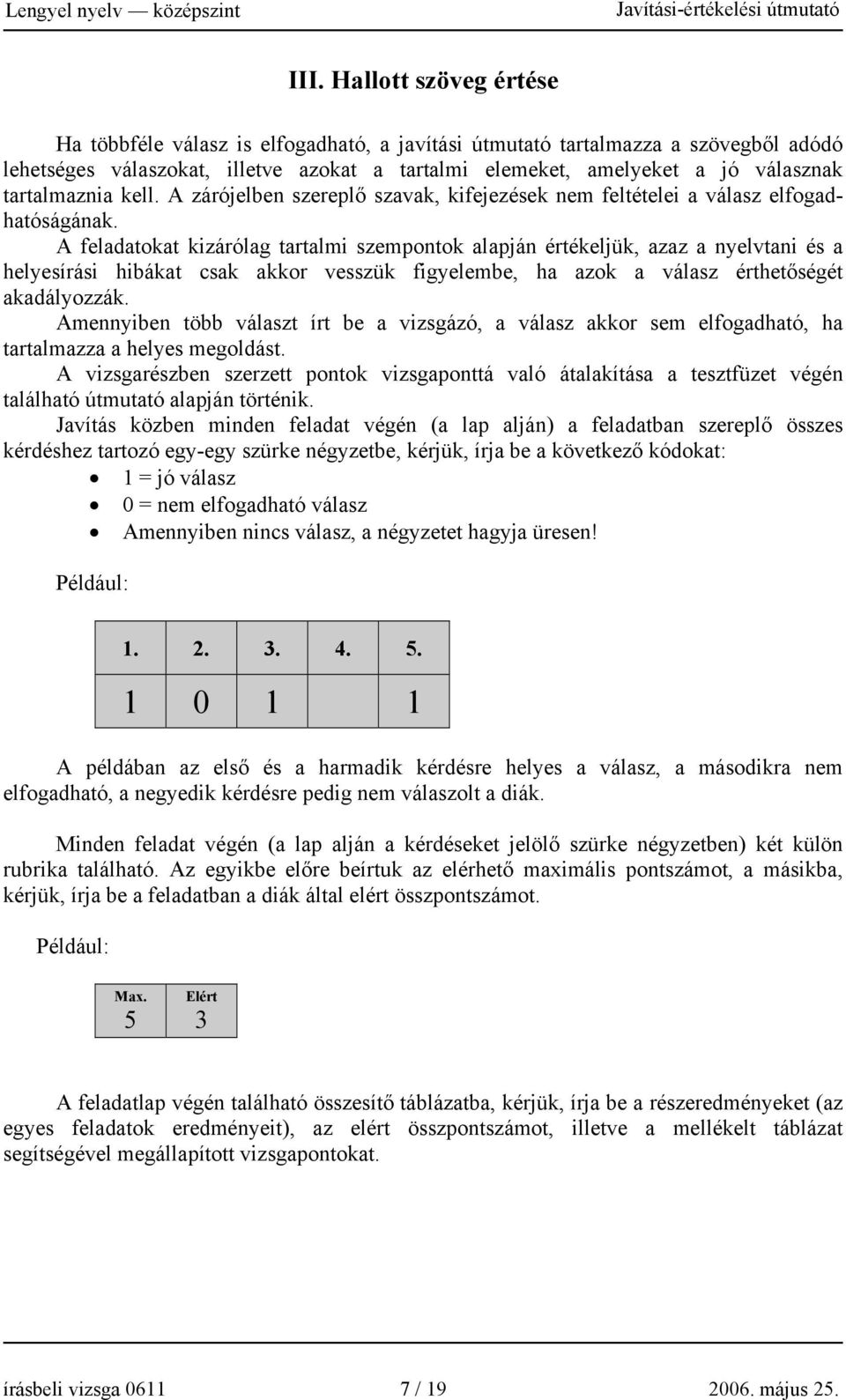 Lengyel nyelv — középszint Javítási-értékelési útmutató

III. Hallott szöveg értése

Ha többféle válasz is elfogadható, a javítási útmutató tartalmazza a szövegből adódó lehetséges válaszokat, illetve azokat a tartalmi elemeket, amelyeket a jó válasznak tartalmaznia kell. A zárójelben szereplő szavak, kifejezések nem feltételei a válasz elfogadhatóságának.
A feladatokat kizárólag tartalmi szempontok alapján értékeljük, azaz a nyelvtani és a helyesírási hibákat csak akkor vesszük figyelembe, ha azok a válasz érthetőségét akadályozzák.
Amennyiben több választ írt be a vizsgázó, a válasz akkor sem elfogadható, ha tartalmazza a helyes megoldást.
A vizsgarészben szerzett pontok vizsgaponttá való átalakítása a tesztfüzet végén található útmutató alapján történik.
Javítás közben minden feladat végén (a lap alján) a feladatban szereplő összes kérdéshez tartozó egy-egy szürke négyzetbe, kérjük, írja be a következő kódokat:
• 1 = jó válasz
• 0 = nem elfogadható válasz
• Amennyiben nincs válasz, a négyzetet hagyja üresen!

Például:

| 1. | 2. | 3. | 4. | 5. |
|---|---|---|---|---|
| 1 | 0 | 1 |  | 1 |

A példában az első és a harmadik kérdésre helyes a válasz, a másodikra nem elfogadható, a negyedik kérdésre pedig nem válaszolt a diák.

Minden feladat végén (a lap alján a kérdéseket jelölő szürke négyzetben) két külön rubrika található. Az egyikbe előre beírtuk az elérhető maximális pontszámot, a másikba, kérjük, írja be a feladatban a diák által elért összpontszámot.

Például:

| Max. | Elért |
|---|---|
| 5 | 3 |

A feladatlap végén található összesítő táblázatba, kérjük, írja be a részeredményeket (az egyes feladatok eredményeit), az elért összpontszámot, illetve a mellékelt táblázat segítségével megállapított vizsgapontokat.

írásbeli vizsga 0611 7 / 19 2006. május 25.